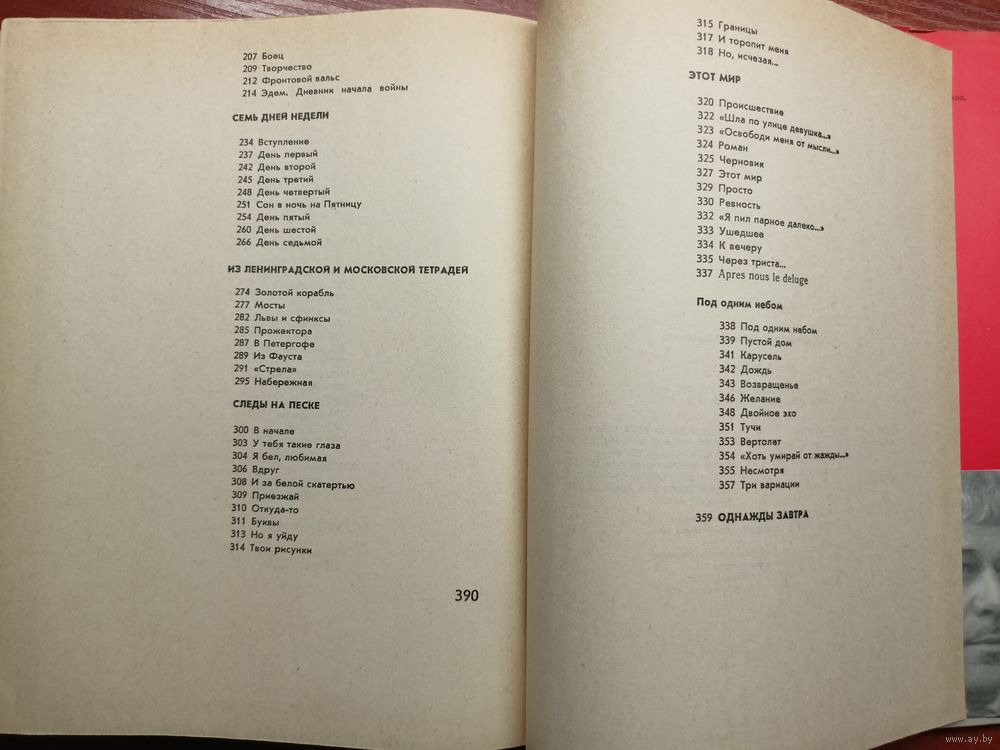 207 Боец
209 Творчество
212 Фронтовой вальс
214 Эдем. Дневник начала войны

СЕМЬ ДНЕЙ НЕДЕЛИ

234 Вступление
237 День первый
242 День второй
245 День третий
248 День четвертый
251 Сон в ночь на Пятницу
254 День пятый
260 День шестой
266 День седьмой

ИЗ ЛЕНИНГРАДСКОЙ И МОСКОВСКОЙ ТЕТРАДЕЙ

274 Золотой корабль
277 Мосты
282 Львы и сфинксы
285 Прожектора
287 В Петергофе
289 Из Фауста
291 «Стрела»
295 Набережная

СЛЕДЫ НА ПЕСКЕ

300 В начале
303 У тебя такие глаза
304 Я бел, любимая
306 Вдруг
308 И за белой скатертью
309 Приезжай
310 Откуда-то
311 Буквы
313 Но я уйду
314 Твои рисунки

390

315 Границы
317 И торопит меня
318 Но, исчезая...

ЭТОТ МИР

320 Происшествие
322 «Шла по улице девушка...»
323 «Освободи меня от мысли...»
324 Роман
325 Черновик
327 Этот мир
329 Просто
330 Ревность
332 «Я пил парное далеко...»
333 Ушедшее
334 К вечеру
335 Через триста...
337 Apres nous le deluge

Под одним небом

338 Под одним небом
339 Пустой дом
341 Карусель
342 Дождь
343 Возвращенье
346 Желание
348 Двойное эхо
351 Тучи
353 Вертолет
354 «Хоть умирай от жажды...»
355 Несмотря
357 Три вариации

359 ОДНАЖДЫ ЗАВТРА

www.ay.by